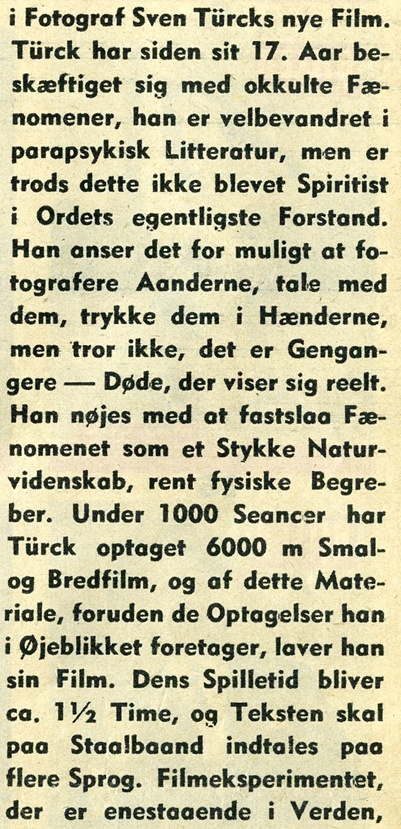 i Fotograf Sven Türcks nye Film. Türck har siden sit 17. Aar beskæftiget sig med okkulte Fænomener, han er velbevandret i parapsykisk Litteratur, men er trods dette ikke blevet Spiritist i Ordets egentligste Forstand. Han anser det for muligt at fotografere Aanderne, tale med dem, trykke dem i Hænderne, men tror ikke, det er Gengangere — Døde, der viser sig reelt. Han nøjes med at fastslaa Fænomenet som et Stykke Naturvidenskab, rent fysiske Begreber. Under 1000 Seancer har Türck optaget 6000 m Smal- og Bredfilm, og af dette Materiale, foruden de Optagelser han i Øjeblikket foretager, laver han sin Film. Dens Spilletid bliver ca. 1½ Time, og Teksten skal paa Staalbaand indtales paa flere Sprog. Filmeksperimentet, der er enestaaende i Verden,